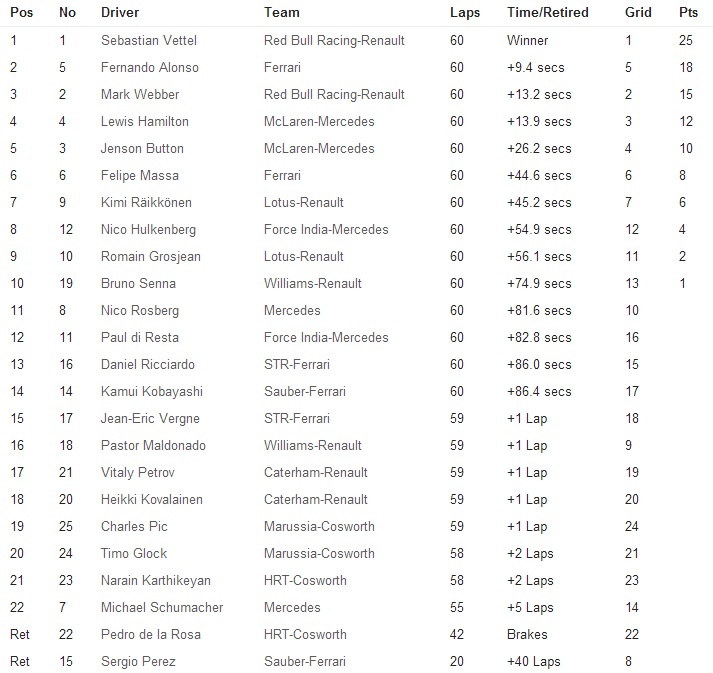 | Pos | No | Driver | Team | Laps | Time/Retired | Grid | Pts |
|---|---|---|---|---|---|---|---|
| 1 | 1 | Sebastian Vettel | Red Bull Racing-Renault | 60 | Winner | 1 | 25 |
| 2 | 5 | Fernando Alonso | Ferrari | 60 | +9.4 secs | 5 | 18 |
| 3 | 2 | Mark Webber | Red Bull Racing-Renault | 60 | +13.2 secs | 2 | 15 |
| 4 | 4 | Lewis Hamilton | McLaren-Mercedes | 60 | +13.9 secs | 3 | 12 |
| 5 | 3 | Jenson Button | McLaren-Mercedes | 60 | +26.2 secs | 4 | 10 |
| 6 | 6 | Felipe Massa | Ferrari | 60 | +44.6 secs | 6 | 8 |
| 7 | 9 | Kimi Räikkönen | Lotus-Renault | 60 | +45.2 secs | 7 | 6 |
| 8 | 12 | Nico Hulkenberg | Force India-Mercedes | 60 | +54.9 secs | 12 | 4 |
| 9 | 10 | Romain Grosjean | Lotus-Renault | 60 | +56.1 secs | 11 | 2 |
| 10 | 19 | Bruno Senna | Williams-Renault | 60 | +74.9 secs | 13 | 1 |
| 11 | 8 | Nico Rosberg | Mercedes | 60 | +81.6 secs | 10 | |
| 12 | 11 | Paul di Resta | Force India-Mercedes | 60 | +82.8 secs | 16 | |
| 13 | 16 | Daniel Ricciardo | STR-Ferrari | 60 | +86.0 secs | 15 | |
| 14 | 14 | Kamui Kobayashi | Sauber-Ferrari | 60 | +86.4 secs | 17 | |
| 15 | 17 | Jean-Eric Vergne | STR-Ferrari | 59 | +1 Lap | 18 | |
| 16 | 18 | Pastor Maldonado | Williams-Renault | 59 | +1 Lap | 9 | |
| 17 | 21 | Vitaly Petrov | Caterham-Renault | 59 | +1 Lap | 19 | |
| 18 | 20 | Heikki Kovalainen | Caterham-Renault | 59 | +1 Lap | 20 | |
| 19 | 25 | Charles Pic | Marussia-Cosworth | 59 | +1 Lap | 24 | |
| 20 | 24 | Timo Glock | Marussia-Cosworth | 58 | +2 Laps | 21 | |
| 21 | 23 | Narain Karthikeyan | HRT-Cosworth | 58 | +2 Laps | 23 | |
| 22 | 7 | Michael Schumacher | Mercedes | 55 | +5 Laps | 14 | |
| Ret | 22 | Pedro de la Rosa | HRT-Cosworth | 42 | Brakes | 22 | |
| Ret | 15 | Sergio Perez | Sauber-Ferrari | 20 | +40 Laps | 8 | |